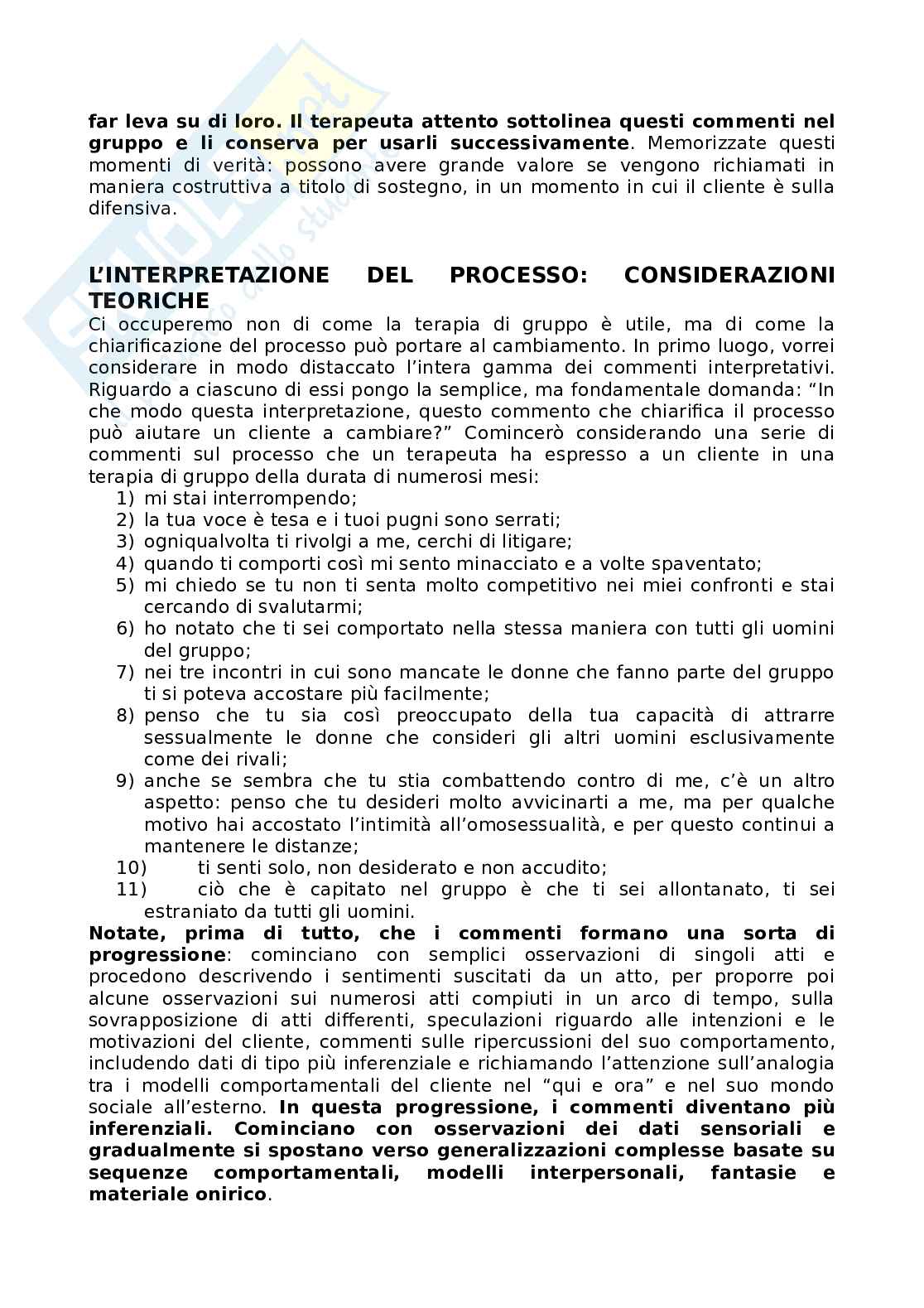 far leva su di loro. Il terapeuta attento sottolinea questi commenti nel gruppo e li conserva per usarli successivamente. Memorizzate questi momenti di verità: possono avere grande valore se vengono richiamati in maniera costruttiva a titolo di sostegno, in un momento in cui il cliente è sulla difensiva.

L'INTERPRETAZIONE DEL PROCESSO: CONSIDERAZIONI TEORICHE

Ci occuperemo non di come la terapia di gruppo è utile, ma di come la chiarificazione del processo può portare al cambiamento. In primo luogo, vorrei considerare in modo distaccato l'intera gamma dei commenti interpretativi. Riguardo a ciascuno di essi pongo la semplice, ma fondamentale domanda: "In che modo questa interpretazione, questo commento che chiarifica il processo può aiutare un cliente a cambiare?" Comincerò considerando una serie di commenti sul processo che un terapeuta ha espresso a un cliente in una terapia di gruppo della durata di numerosi mesi:
1) mi stai interrompendo;
2) la tua voce è tesa e i tuoi pugni sono serrati;
3) ogniqualvolta ti rivolgi a me, cerchi di litigare;
4) quando ti comporti così mi sento minacciato e a volte spaventato;
5) mi chiedo se tu non ti senta molto competitivo nei miei confronti e stai cercando di svalutarmi;
6) ho notato che ti sei comportato nella stessa maniera con tutti gli uomini del gruppo;
7) nei tre incontri in cui sono mancate le donne che fanno parte del gruppo ti si poteva accostare più facilmente;
8) penso che tu sia così preoccupato della tua capacità di attrarre sessualmente le donne che consideri gli altri uomini esclusivamente come dei rivali;
9) anche se sembra che tu stia combattendo contro di me, c'è un altro aspetto: penso che tu desideri molto avvicinarti a me, ma per qualche motivo hai accostato l'intimità all'omosessualità, e per questo continui a mantenere le distanze;
10) ti senti solo, non desiderato e non accudito;
11) ciò che è capitato nel gruppo è che ti sei allontanato, ti sei estraniato da tutti gli uomini.

Notate, prima di tutto, che i commenti formano una sorta di progressione: cominciano con semplici osservazioni di singoli atti e procedono descrivendo i sentimenti suscitati da un atto, per proporre poi alcune osservazioni sui numerosi atti compiuti in un arco di tempo, sulla sovrapposizione di atti differenti, speculazioni riguardo alle intenzioni e le motivazioni del cliente, commenti sulle ripercussioni del suo comportamento, includendo dati di tipo più inferenziale e richiamando l'attenzione sull'analogia tra i modelli comportamentali del cliente nel "qui e ora" e nel suo mondo sociale all'esterno. In questa progressione, i commenti diventano più inferenziali. Cominciano con osservazioni dei dati sensoriali e gradualmente si spostano verso generalizzazioni complesse basate su sequenze comportamentali, modelli interpersonali, fantasie e materiale onirico.